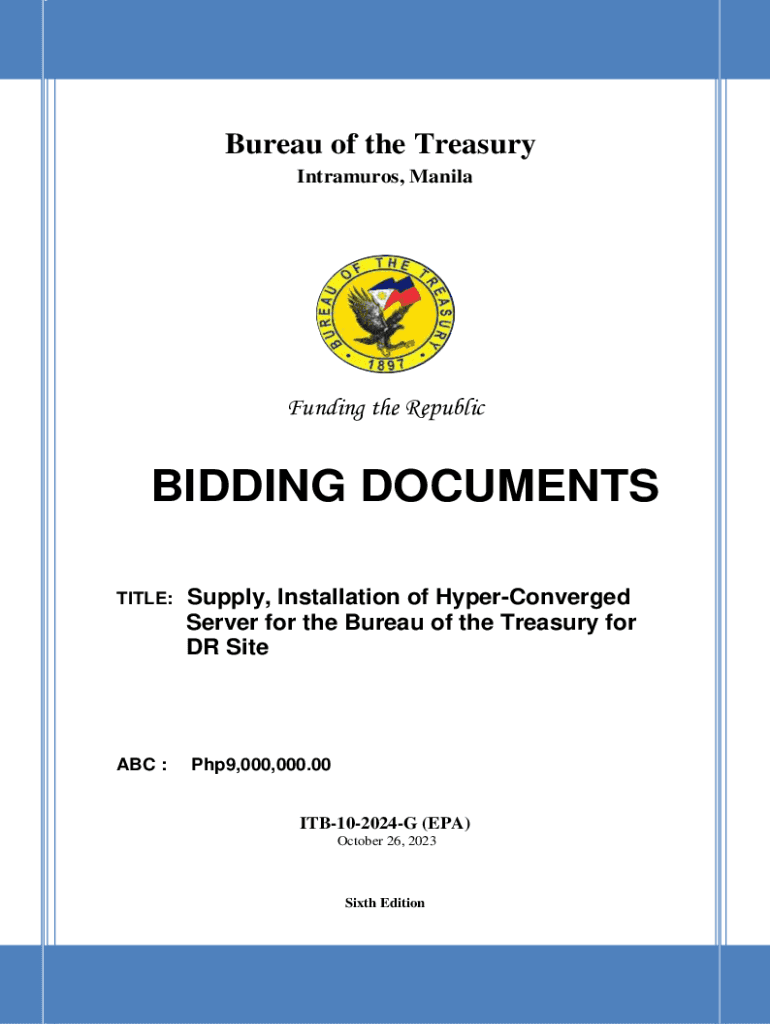 Bureau of the Treasury
Intramuros, Manila

BUREAU OF THE TREASURY
1897

Funding the Republic

BIDDING DOCUMENTS

TITLE: Supply, Installation of Hyper-Converged Server for the Bureau of the Treasury for DR Site

ABC : Php9,000,000.00

ITB-10-2024-G (EPA)
October 26, 2023

Sixth Edition